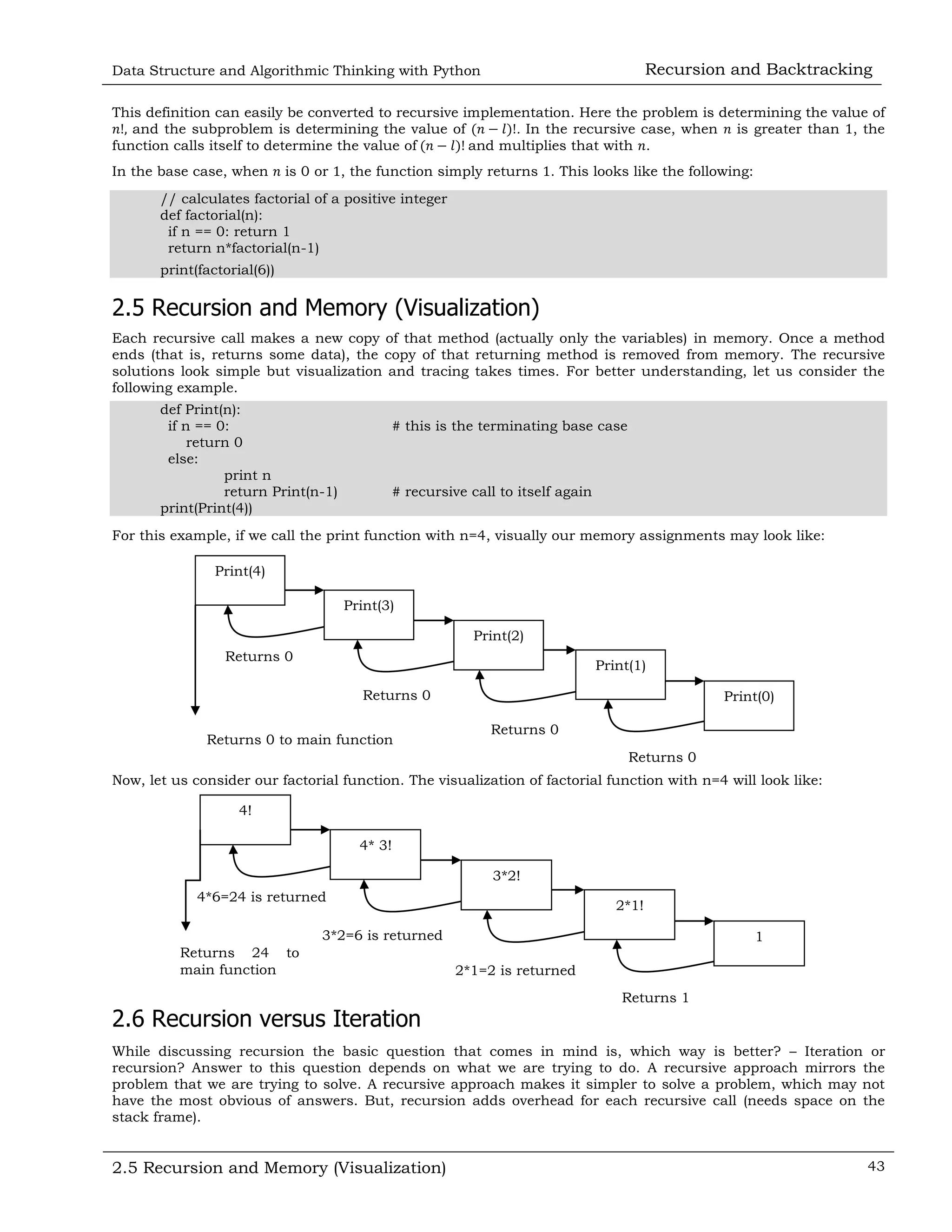 Data Structure and Algorithmic Thinking with Python Recursion and Backtracking

This definition can easily be converted to recursive implementation. Here the problem is determining the value of $n!$, and the subproblem is determining the value of $(n-l)!$. In the recursive case, when $n$ is greater than 1, the function calls itself to determine the value of $(n-l)!$ and multiplies that with $n$.

In the base case, when $n$ is 0 or 1, the function simply returns 1. This looks like the following:

// calculates factorial of a positive integer
def factorial(n):
 if n == 0: return 1
 return n*factorial(n-1)
print(factorial(6))

2.5 Recursion and Memory (Visualization)

Each recursive call makes a new copy of that method (actually only the variables) in memory. Once a method ends (that is, returns some data), the copy of that returning method is removed from memory. The recursive solutions look simple but visualization and tracing takes times. For better understanding, let us consider the following example.

def Print(n):
 if n == 0: # this is the terminating base case
 return 0
 else:
 print n
 return Print(n-1) # recursive call to itself again
print(Print(4))

For this example, if we call the print function with n=4, visually our memory assignments may look like:

Print(4)
Print(3)
Print(2)
Print(1)
Print(0)
Returns 0
Returns 0
Returns 0
Returns 0
Returns 0 to main function

Now, let us consider our factorial function. The visualization of factorial function with n=4 will look like:

4!
4* 3!
3*2!
2*1!
1
4*6=24 is returned
3*2=6 is returned
2*1=2 is returned
Returns 1
Returns 24 to main function

2.6 Recursion versus Iteration

While discussing recursion the basic question that comes in mind is, which way is better? – Iteration or recursion? Answer to this question depends on what we are trying to do. A recursive approach mirrors the problem that we are trying to solve. A recursive approach makes it simpler to solve a problem, which may not have the most obvious of answers. But, recursion adds overhead for each recursive call (needs space on the stack frame).

2.5 Recursion and Memory (Visualization) 43